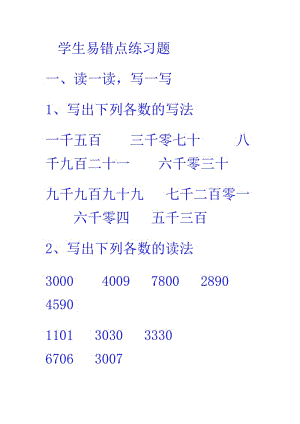 学生易错点练习题

一、读一读，写一写

1、写出下列各数的写法

一千五百　　三千零七十　　八千九百二十一　　六千零三十

九千九百九十九　　七千二百零一　　六千零四　　五千三百

2、写出下列各数的读法

3000　　4009　　7800　　2890　　4590

1101　　3030　　3330　　6706　　3007